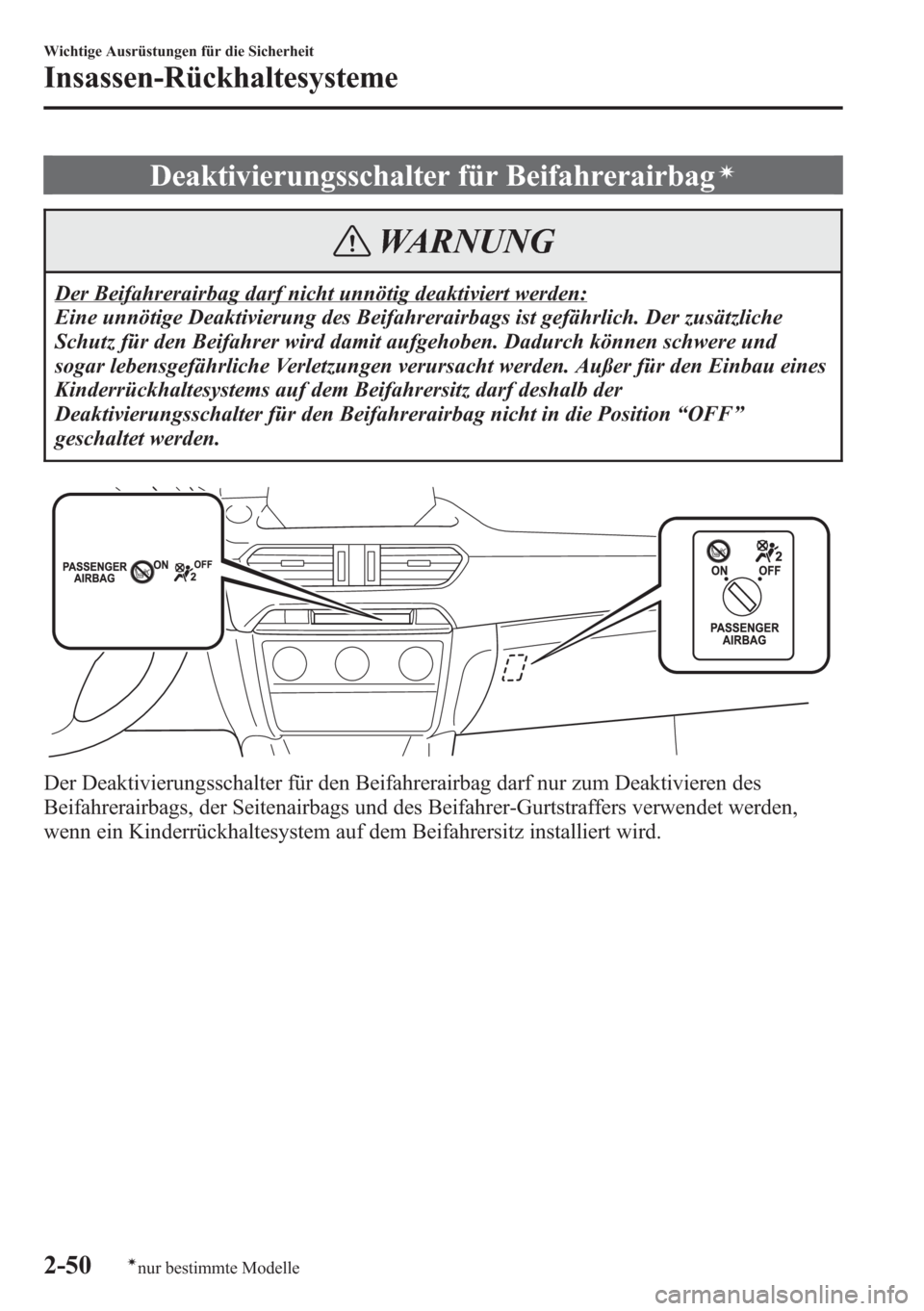 Wichtige Ausrüstungen für die Sicherheit

Insassen-Rückhaltesysteme

Deaktivierungsschalter für Beifahrerairbag*

WARNUNG

Der Beifahrerairbag darf nicht unnötig deaktiviert werden:
Eine unnötige Deaktivierung des Beifahrerairbags ist gefährlich. Der zusätzliche Schutz für den Beifahrer wird damit aufgehoben. Dadurch können schwere und sogar lebensgefährliche Verletzungen verursacht werden. Außer für den Einbau eines Kinderrückhaltesystems auf dem Beifahrersitz darf deshalb der Deaktivierungsschalter für den Beifahrerairbag nicht in die Position “OFF” geschaltet werden.

PASSENGER AIRBAG ON OFF 2

2 ON OFF PASSENGER AIRBAG

Der Deaktivierungsschalter für den Beifahrerairbag darf nur zum Deaktivieren des Beifahrerairbags, der Seitenairbags und des Beifahrer-Gurtstraffers verwendet werden, wenn ein Kinderrückhaltesystem auf dem Beifahrersitz installiert wird.

2-50 *nur bestimmte Modelle

carmanualsonline.info